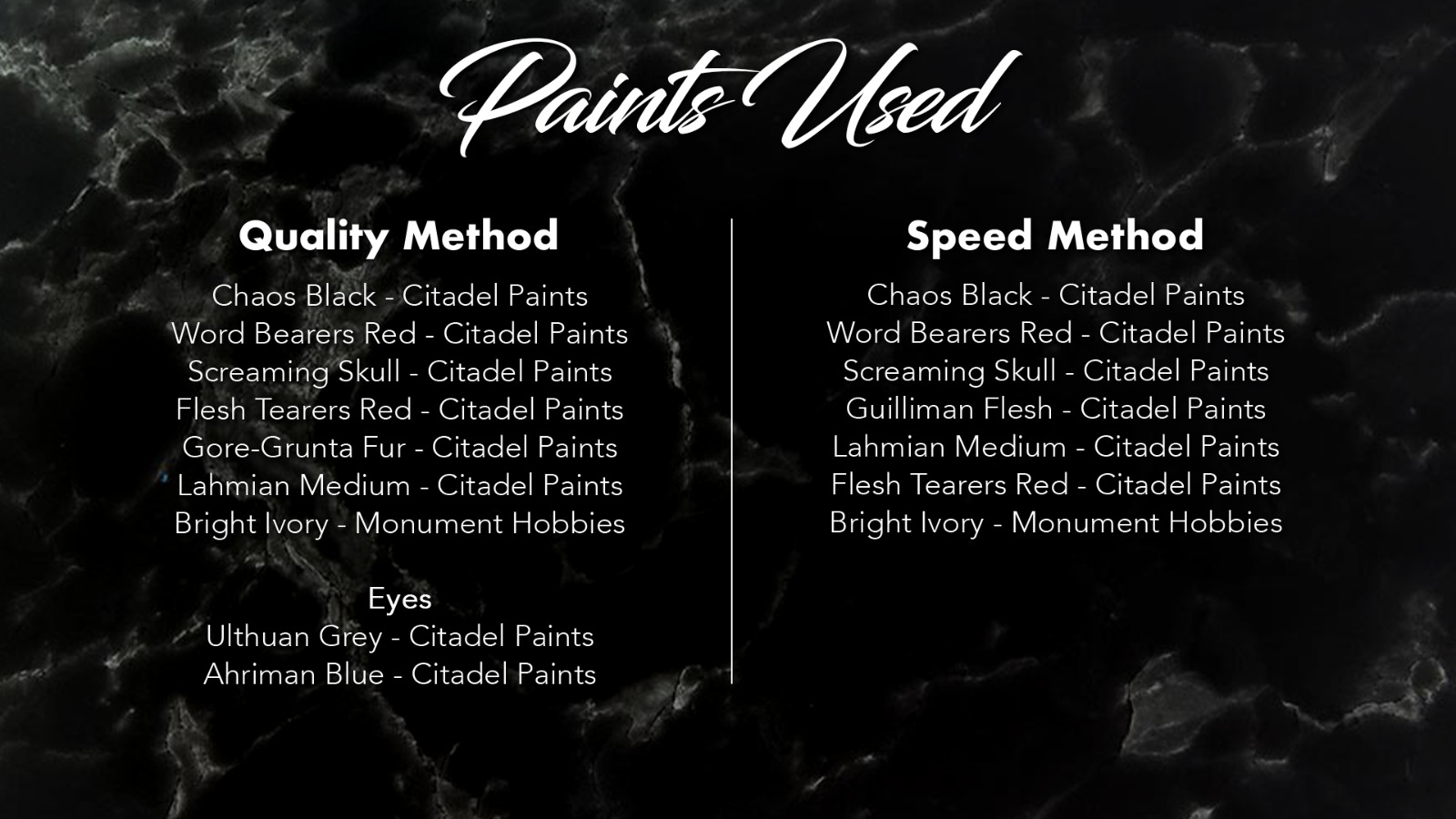 Paints Used

Quality Method

Chaos Black - Citadel Paints
Word Bearers Red - Citadel Paints
Screaming Skull - Citadel Paints
Flesh Tearers Red - Citadel Paints
Gore-Grunta Fur - Citadel Paints
Lahmian Medium - Citadel Paints
Bright Ivory - Monument Hobbies

Eyes
Ulthuan Grey - Citadel Paints
Ahriman Blue - Citadel Paints

Speed Method

Chaos Black - Citadel Paints
Word Bearers Red - Citadel Paints
Screaming Skull - Citadel Paints
Guilliman Flesh - Citadel Paints
Lahmian Medium - Citadel Paints
Flesh Tearers Red - Citadel Paints
Bright Ivory - Monument Hobbies